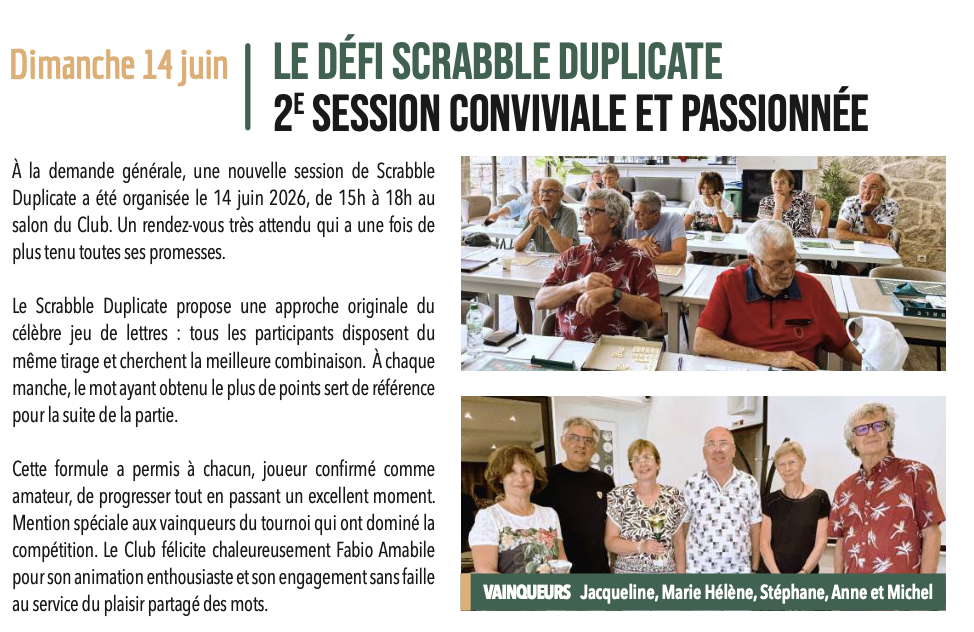 Dimanche 14 juin

LE DÉFI SCRABBLE DUPLICATE
2E SESSION CONVIVIALE ET PASSIONNÉE

À la demande générale, une nouvelle session de Scrabble Duplicate a été organisée le 14 juin 2026, de 15h à 18h au salon du Club. Un rendez-vous très attendu qui a une fois de plus tenu toutes ses promesses.

Le Scrabble Duplicate propose une approche originale du célèbre jeu de lettres : tous les participants disposent du même tirage et cherchent la meilleure combinaison. À chaque manche, le mot ayant obtenu le plus de points sert de référence pour la suite de la partie.

Cette formule a permis à chacun, joueur confirmé comme amateur, de progresser tout en passant un excellent moment. Mention spéciale aux vainqueurs du tournoi qui ont dominé la compétition. Le Club félicite chaleureusement Fabio Amabile pour son animation enthousiaste et son engagement sans faille au service du plaisir partagé des mots.

VAINQUEURS Jacqueline, Marie Hélène, Stéphane, Anne et Michel